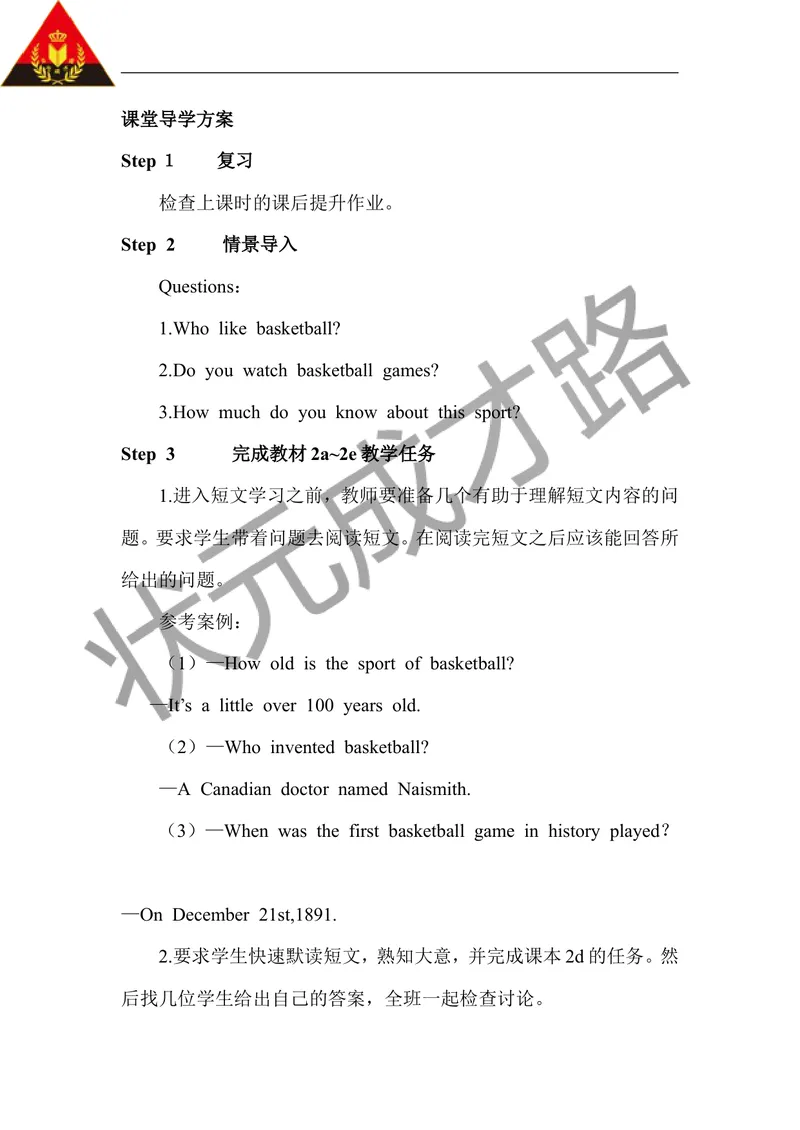 课堂导学方案

Step 1　复习

检查上课时的课后提升作业。

Step 2　情景导入

Questions：

1.Who like basketball?

2.Do you watch basketball games?

3.How much do you know about this sport?

Step 3　完成教材 2a~2e 教学任务

1.进入短文学习之前，教师要准备几个有助于理解短文内容的问题。要求学生带着问题去阅读短文。在阅读完短文之后应该能回答所给出的问题。

参考案例：

（1）—How old is the sport of basketball?

—It's a little over 100 years old.

（2）—Who invented basketball?

—A Canadian doctor named Naismith.

（3）—When was the first basketball game in history played?

—On December 21st,1891.

2.要求学生快速默读短文，熟知大意，并完成课本 2d 的任务。然后找几位学生给出自己的答案，全班一起检查讨论。

状元成才路